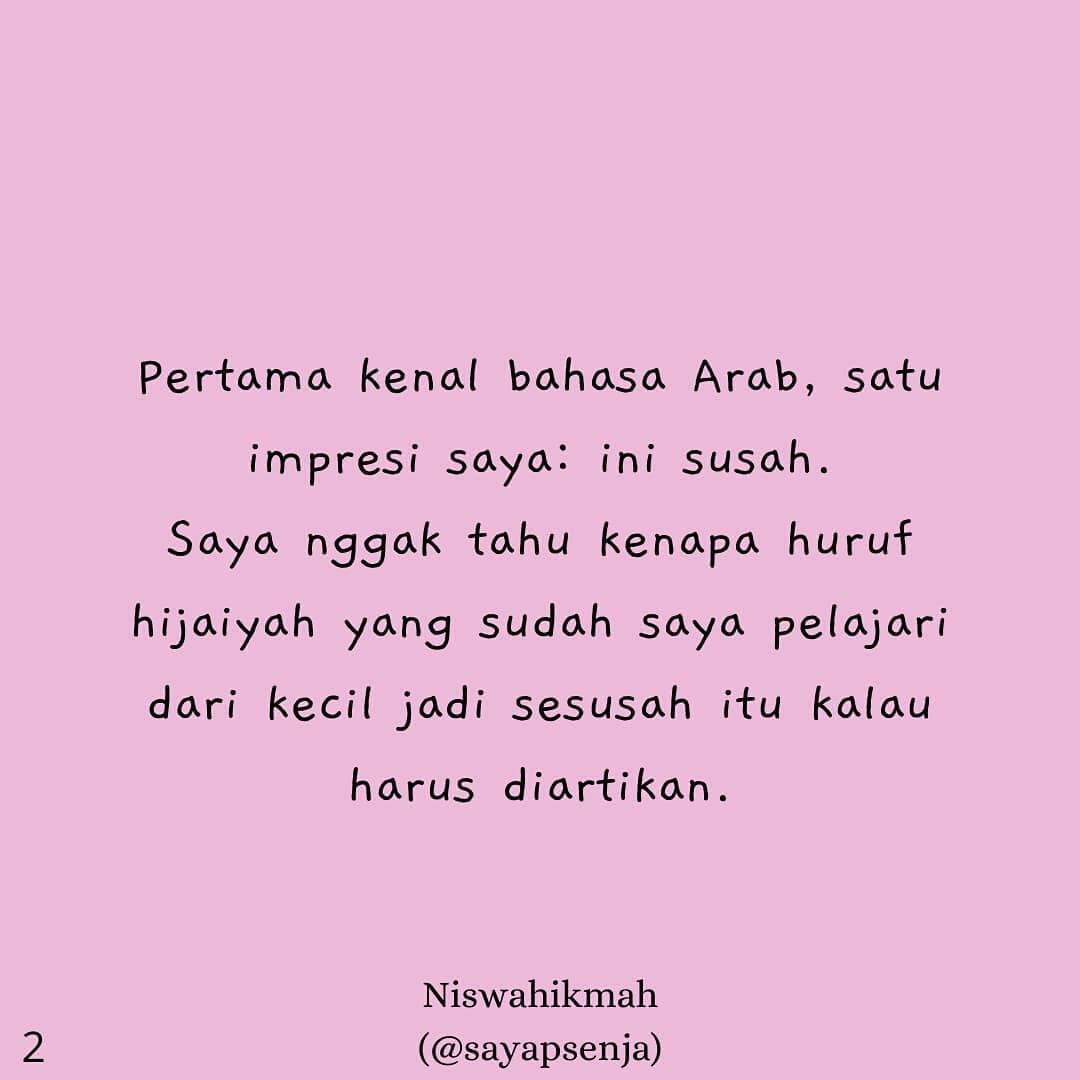 Pertama kenal bahasa Arab, satu impresi saya: ini susah.
Saya nggak tahu kenapa huruf hijaiyah yang sudah saya pelajari dari kecil jadi sesusah itu kalau harus diartikan.

Niswahikmah
(@sayapsenja)

2